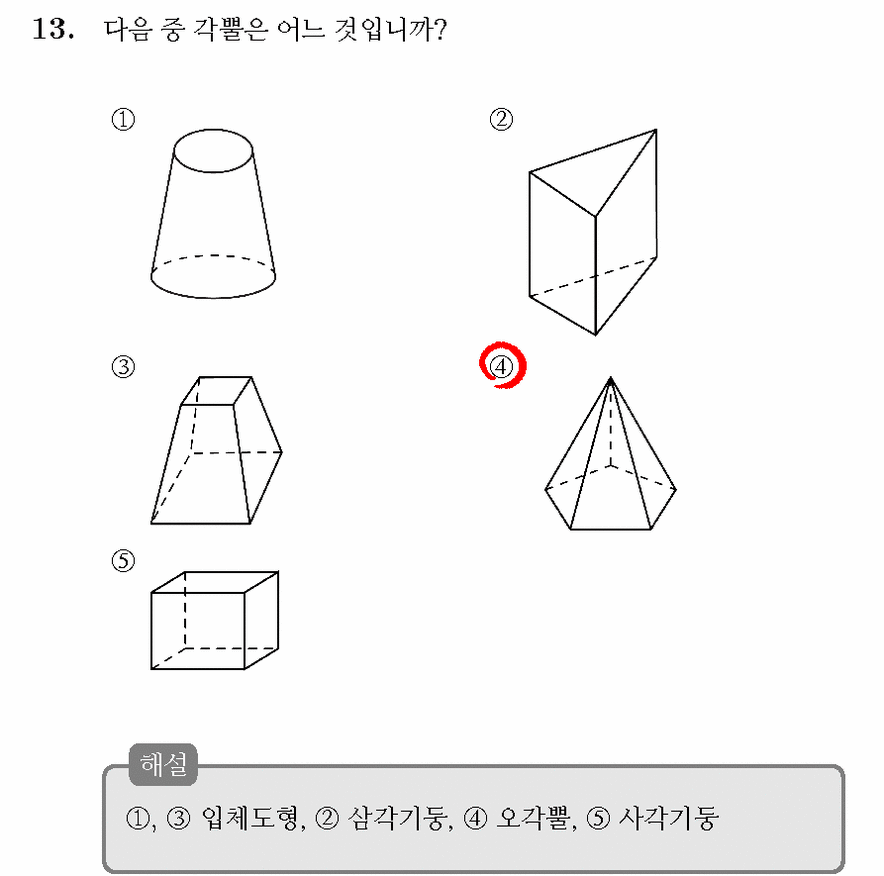 13. 다음 중 각뿔은 어느 것입니까?

①

②

③

④

⑤

해설

①, ③ 입체도형, ② 삼각기둥, ④ 오각뿔, ⑤ 사각기둥